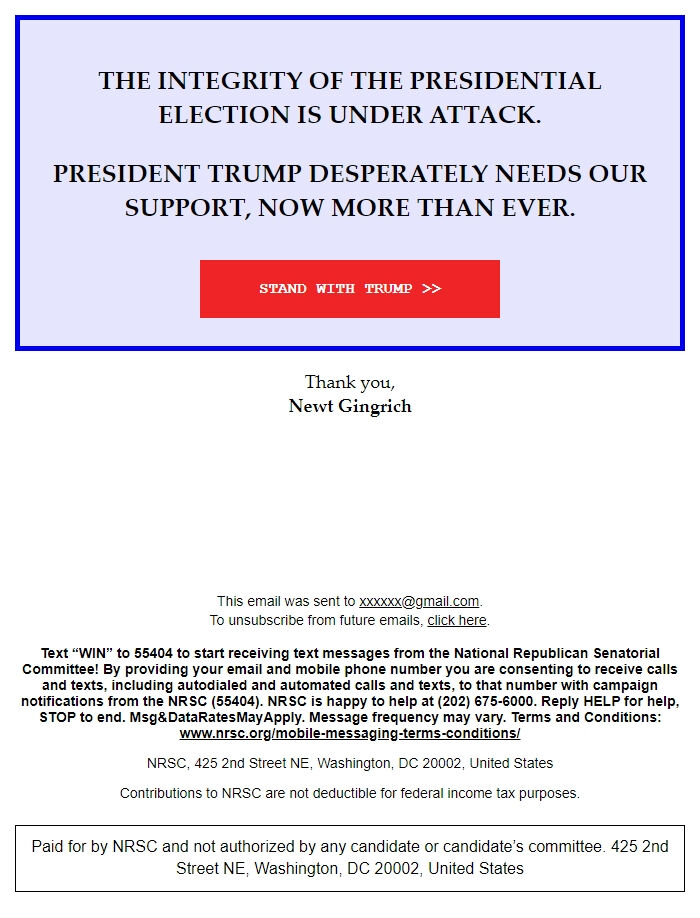 THE INTEGRITY OF THE PRESIDENTIAL ELECTION IS UNDER ATTACK.

PRESIDENT TRUMP DESPERATELY NEEDS OUR SUPPORT, NOW MORE THAN EVER.

STAND WITH TRUMP >>

Thank you,
Newt Gingrich

This email was sent to xxxxxx@gmail.com.
To unsubscribe from future emails, click here.

Text “WIN” to 55404 to start receiving text messages from the National Republican Senatorial Committee! By providing your email and mobile phone number you are consenting to receive calls and texts, including autodialed and automated calls and texts, to that number with campaign notifications from the NRSC (55404). NRSC is happy to help at (202) 675-6000. Reply HELP for help, STOP to end. Msg&DataRatesMayApply. Message frequency may vary. Terms and Conditions: www.nrsc.org/mobile-messaging-terms-conditions/

NRSC, 425 2nd Street NE, Washington, DC 20002, United States

Contributions to NRSC are not deductible for federal income tax purposes.

Paid for by NRSC and not authorized by any candidate or candidate’s committee. 425 2nd Street NE, Washington, DC 20002, United States